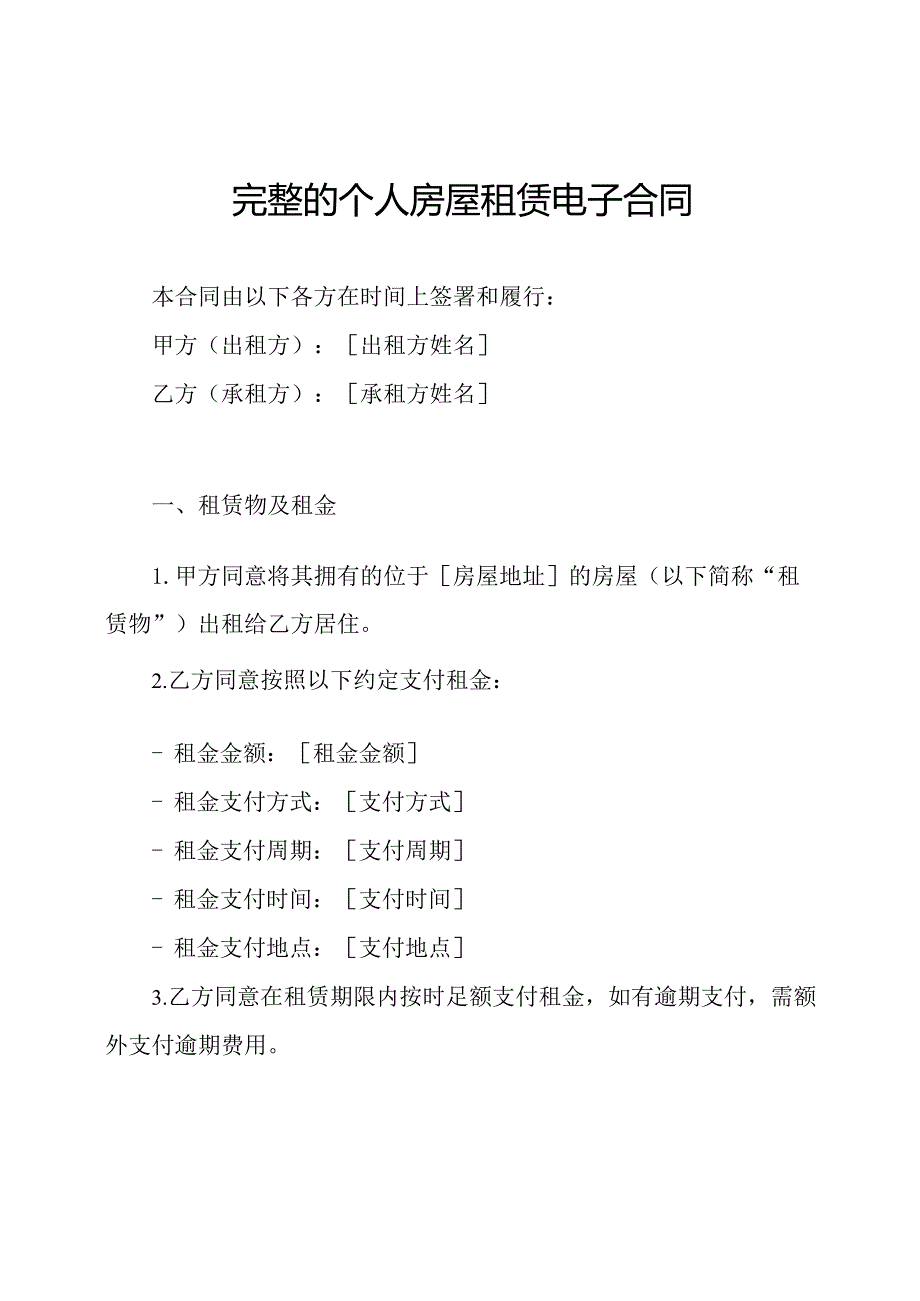 完整的个人房屋租赁电子合同

本合同由以下各方在时间上签署和履行：

甲方（出租方）：［出租方姓名］

乙方（承租方）：［承租方姓名］

一、租赁物及租金

1. 甲方同意将其拥有的位于［房屋地址］的房屋（以下简称“租赁物”）出租给乙方居住。

2.乙方同意按照以下约定支付租金：

- 租金金额：［租金金额］

- 租金支付方式：［支付方式］

- 租金支付周期：［支付周期］

- 租金支付时间：［支付时间］

- 租金支付地点：［支付地点］

3.乙方同意在租赁期限内按时足额支付租金，如有逾期支付，需额外支付逾期费用。